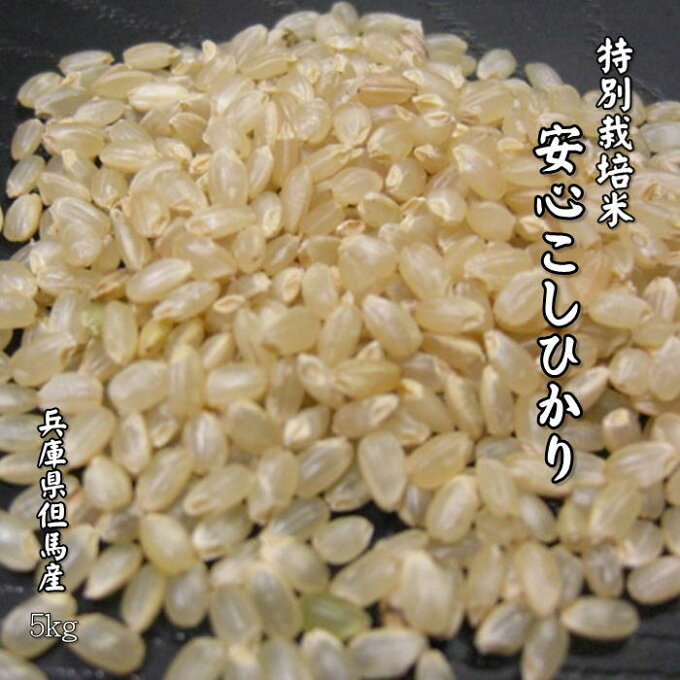 特別栽培米
安心こしひかり

兵庫県但馬産
5kg